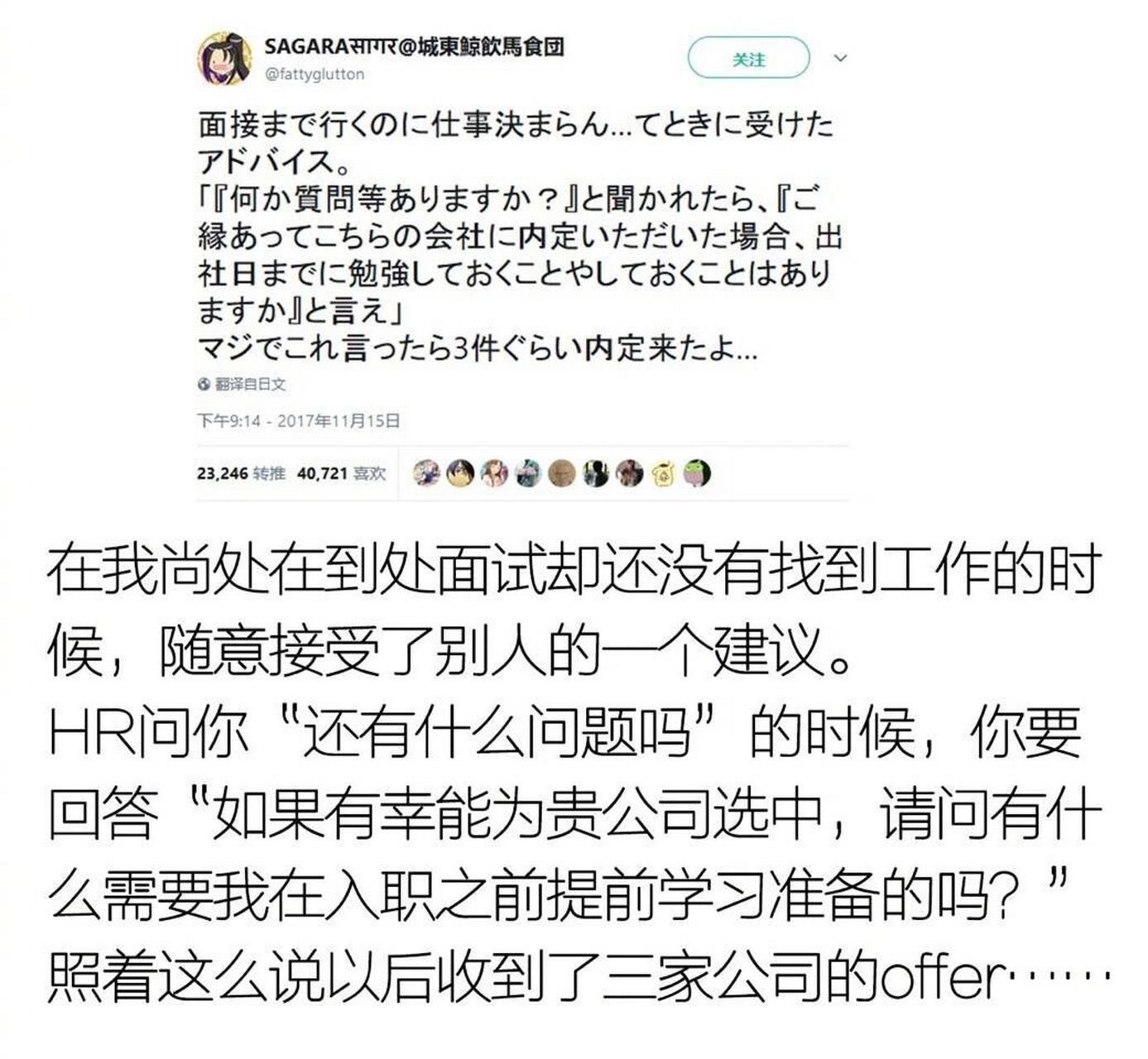 SAGARAसागर@城東鯨飲馬食団
@fattyglutton

关注

面接まで行くのに仕事決まらん…てときに受けたアドバイス。
「『何か質問等ありますか？』と聞かれたら、『ご縁あってこちらの会社に内定いただいた場合、出社日までに勉強しておくことやしておくことはありますか』と言え」
マジでこれ言ったら3件ぐらい内定来たよ…

翻译自日文

下午9:14 - 2017年11月15日

23,246 转推 40,721 喜欢

在我尚处在到处面试却还没有找到工作的时候，随意接受了别人的一个建议。
HR问你“还有什么问题吗”的时候，你要回答“如果有幸能为贵公司选中，请问有什么需要我在入职之前提前学习准备的吗？”
照着这么说以后收到了三家公司的offer……